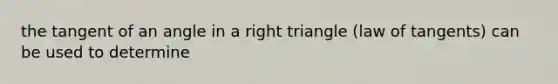 the tangent of an angle in a right triangle (law of tangents) can be used to determine